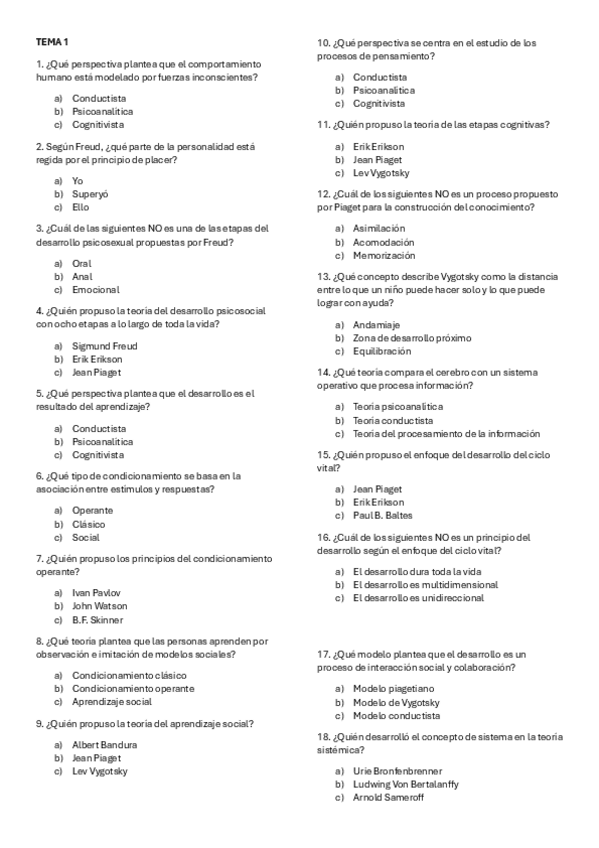 TEMA 1

1. ¿Qué perspectiva plantea que el comportamiento humano está modelado por fuerzas inconscientes?

a) Conductista
b) Psicoanalítica
c) Cognitivista

2. Según Freud, ¿qué parte de la personalidad está regida por el principio de placer?

a) Yo
b) Superyó
c) Ello

3. ¿Cuál de las siguientes NO es una de las etapas del desarrollo psicosexual propuestas por Freud?

a) Oral
b) Anal
c) Emocional

4. ¿Quién propuso la teoría del desarrollo psicosocial con ocho etapas a lo largo de toda la vida?

a) Sigmund Freud
b) Erik Erikson
c) Jean Piaget

5. ¿Qué perspectiva plantea que el desarrollo es el resultado del aprendizaje?

a) Conductista
b) Psicoanalítica
c) Cognitivista

6. ¿Qué tipo de condicionamiento se basa en la asociación entre estímulos y respuestas?

a) Operante
b) Clásico
c) Social

7. ¿Quién propuso los principios del condicionamiento operante?

a) Ivan Pavlov
b) John Watson
c) B.F. Skinner

8. ¿Qué teoría plantea que las personas aprenden por observación e imitación de modelos sociales?

a) Condicionamiento clásico
b) Condicionamiento operante
c) Aprendizaje social

9. ¿Quién propuso la teoría del aprendizaje social?

a) Albert Bandura
b) Jean Piaget
c) Lev Vygotsky

10. ¿Qué perspectiva se centra en el estudio de los procesos de pensamiento?

a) Conductista
b) Psicoanalítica
c) Cognitivista

11. ¿Quién propuso la teoría de las etapas cognitivas?

a) Erik Erikson
b) Jean Piaget
c) Lev Vygotsky

12. ¿Cuál de los siguientes NO es un proceso propuesto por Piaget para la construcción del conocimiento?

a) Asimilación
b) Acomodación
c) Memorización

13. ¿Qué concepto describe Vygotsky como la distancia entre lo que un niño puede hacer solo y lo que puede lograr con ayuda?

a) Andamiaje
b) Zona de desarrollo próximo
c) Equilibración

14. ¿Qué teoría compara el cerebro con un sistema operativo que procesa información?

a) Teoría psicoanalítica
b) Teoría conductista
c) Teoría del procesamiento de la información

15. ¿Quién propuso el enfoque del desarrollo del ciclo vital?

a) Jean Piaget
b) Erik Erikson
c) Paul B. Baltes

16. ¿Cuál de los siguientes NO es un principio del desarrollo según el enfoque del ciclo vital?

a) El desarrollo dura toda la vida
b) El desarrollo es multidimensional
c) El desarrollo es unidireccional

17. ¿Qué modelo plantea que el desarrollo es un proceso de interacción social y colaboración?

a) Modelo piagetiano
b) Modelo de Vygotsky
c) Modelo conductista

18. ¿Quién desarrolló el concepto de sistema en la teoría sistémica?

a) Urie Bronfenbrenner
b) Ludwing Von Bertalanffy
c) Arnold Sameroff